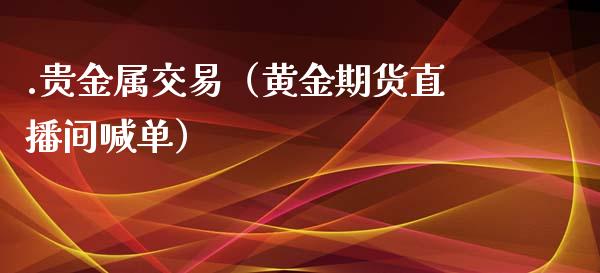 .贵金属交易（黄金期货直播间喊单）